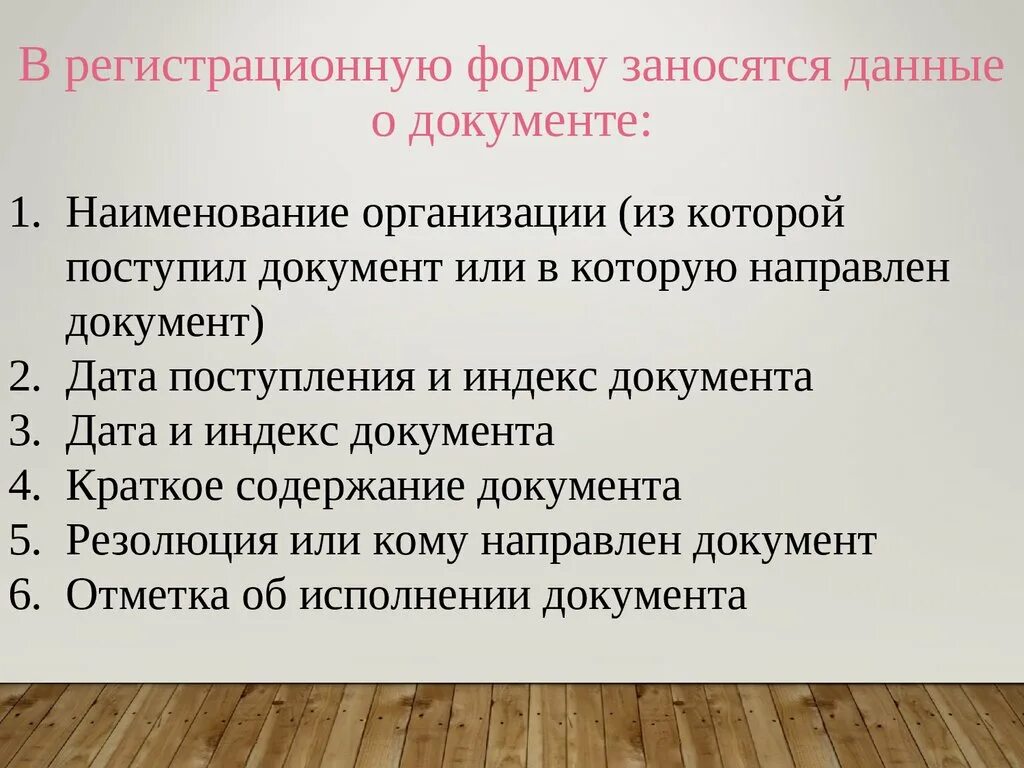 В регистрационную форму заносятся данные о документе:

1. Наименование организации (из которой поступил документ или в которую направлен документ)
2. Дата поступления и индекс документа
3. Дата и индекс документа
4. Краткое содержание документа
5. Резолюция или кому направлен документ
6. Отметка об исполнении документа